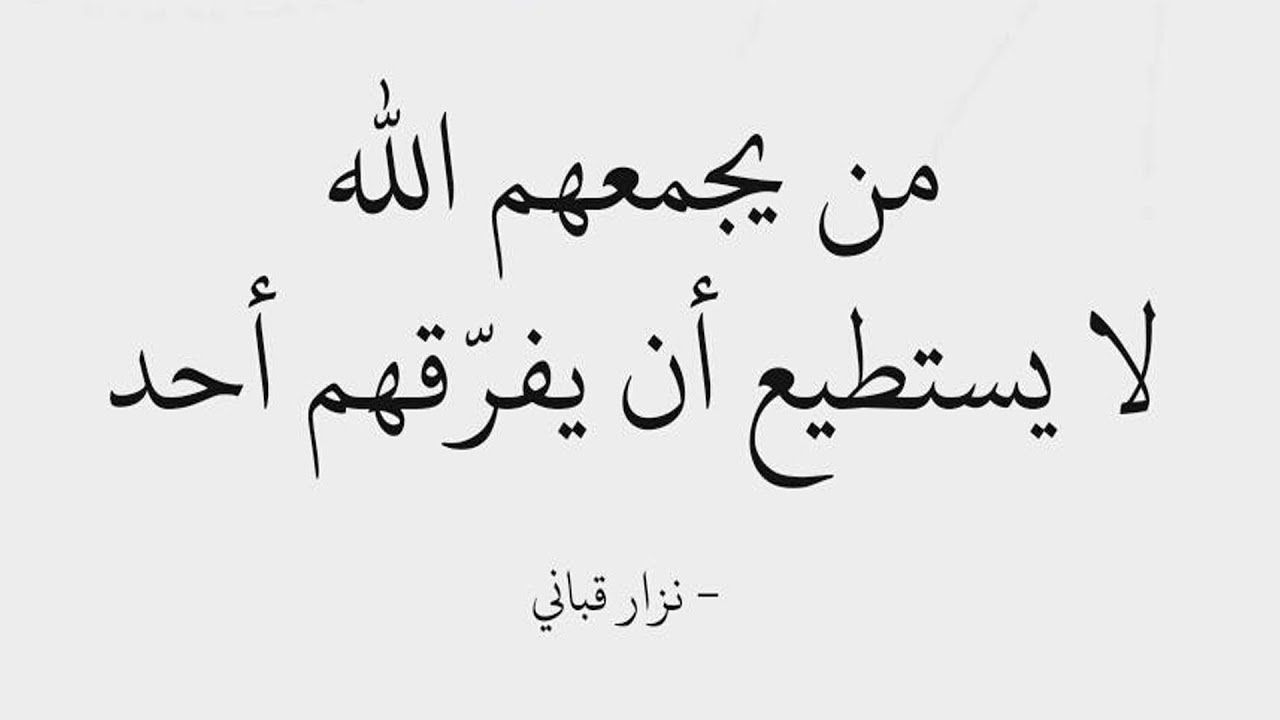 من يجمعهم الله
لا يستطيع أن يفرّقهم أحد

- نزار قباني